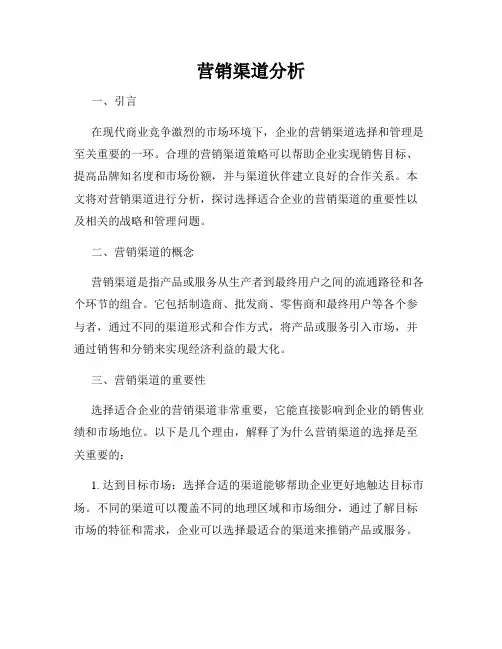 营销渠道分析

一、引言

在现代商业竞争激烈的市场环境下，企业的营销渠道选择和管理是至关重要的一环。合理的营销渠道策略可以帮助企业实现销售目标、提高品牌知名度和市场份额，并与渠道伙伴建立良好的合作关系。本文将对营销渠道进行分析，探讨选择适合企业的营销渠道的重要性以及相关的战略和管理问题。

二、营销渠道的概念

营销渠道是指产品或服务从生产者到最终用户之间的流通路径和各个环节的组合。它包括制造商、批发商、零售商和最终用户等各个参与者，通过不同的渠道形式和合作方式，将产品或服务引入市场，并通过销售和分销来实现经济利益的最大化。

三、营销渠道的重要性

选择适合企业的营销渠道非常重要，它能直接影响到企业的销售业绩和市场地位。以下是几个理由，解释了为什么营销渠道的选择是至关重要的：

1. 达到目标市场：选择合适的渠道能够帮助企业更好地触达目标市场。不同的渠道可以覆盖不同的地理区域和市场细分，通过了解目标市场的特征和需求，企业可以选择最适合的渠道来推销产品或服务。